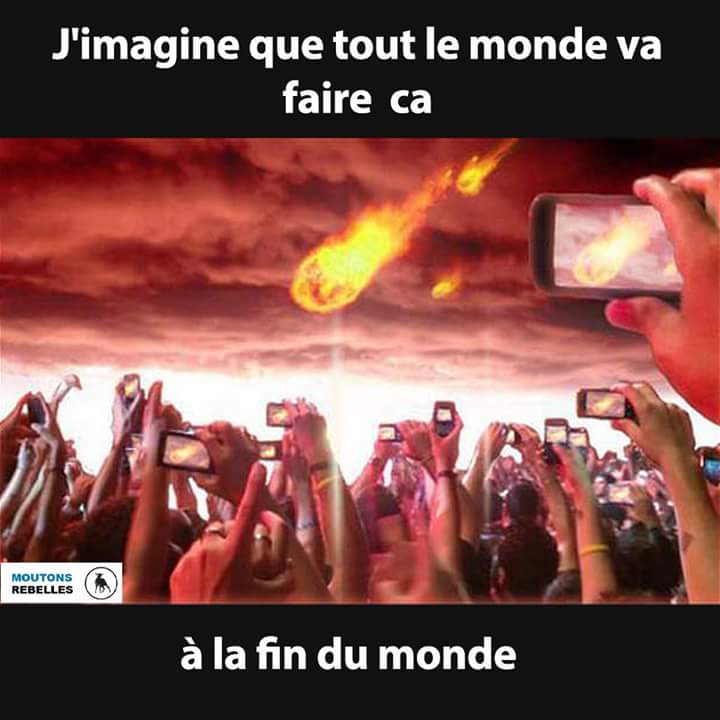 J'imagine que tout le monde va faire ca

MOUTONS REBELLES

à la fin du monde